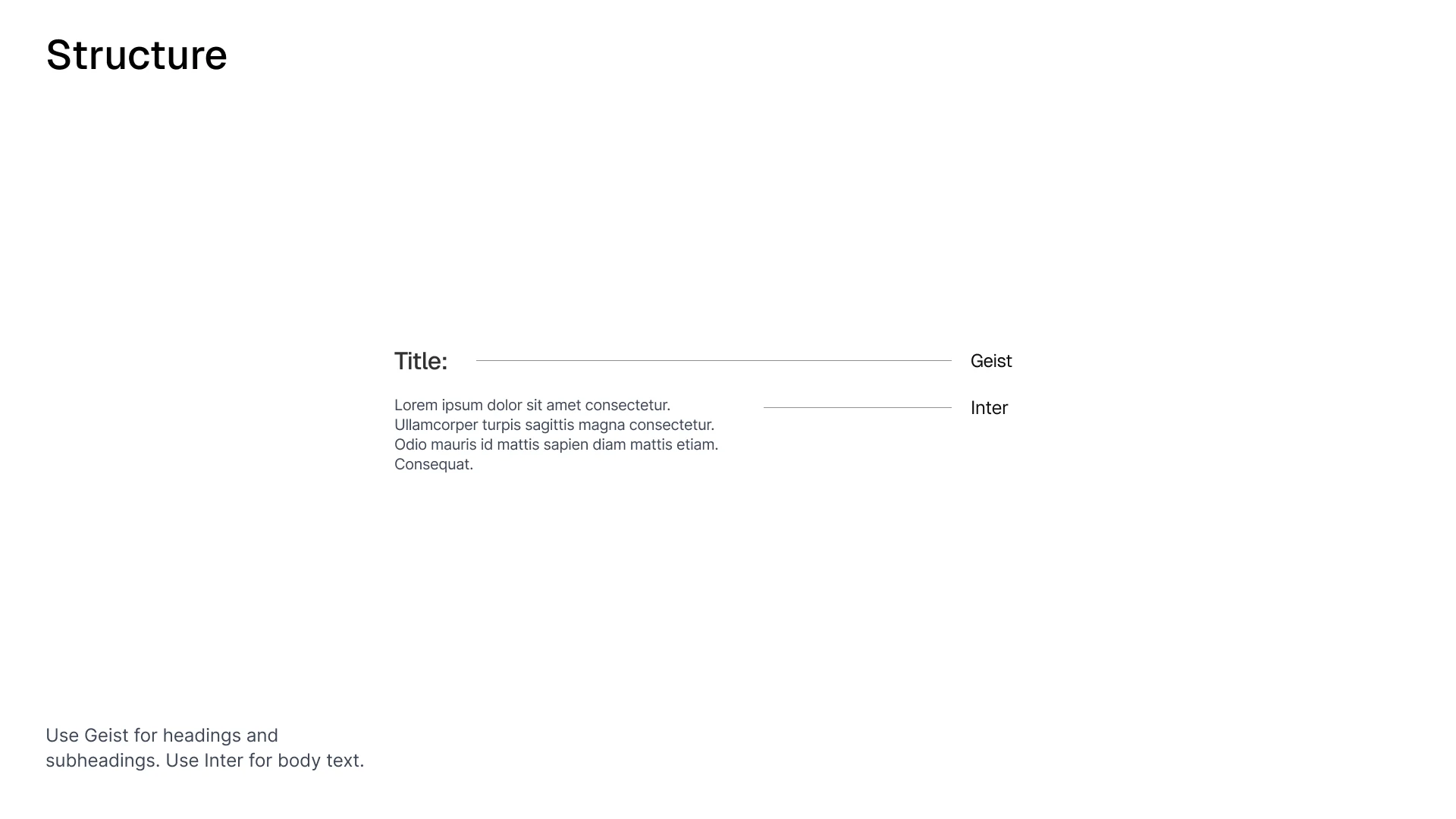 Structure

Title:

Geist

Lorem ipsum dolor sit amet consectetur. Ullamcorper turpis sagittis magna consectetur. Odio mauris id mattis sapien diam mattis etiam. Consequat.

Inter

Use Geist for headings and subheadings. Use Inter for body text.